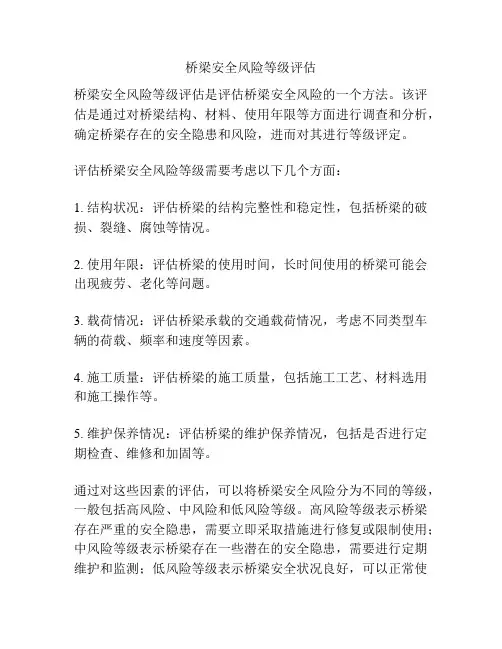 桥梁安全风险等级评估

桥梁安全风险等级评估是评估桥梁安全风险的一个方法。该评估是通过对桥梁结构、材料、使用年限等方面进行调查和分析，确定桥梁存在的安全隐患和风险，进而对其进行等级评定。

评估桥梁安全风险等级需要考虑以下几个方面：

1. 结构状况：评估桥梁的结构完整性和稳定性，包括桥梁的破损、裂缝、腐蚀等情况。

2. 使用年限：评估桥梁的使用时间，长时间使用的桥梁可能会出现疲劳、老化等问题。

3. 载荷情况：评估桥梁承载的交通载荷情况，考虑不同类型车辆的荷载、频率和速度等因素。

4. 施工质量：评估桥梁的施工质量，包括施工工艺、材料选用和施工操作等。

5. 维护保养情况：评估桥梁的维护保养情况，包括是否进行定期检查、维修和加固等。

通过对这些因素的评估，可以将桥梁安全风险分为不同的等级，一般包括高风险、中风险和低风险等级。高风险等级表示桥梁存在严重的安全隐患，需要立即采取措施进行修复或限制使用；中风险等级表示桥梁存在一些潜在的安全隐患，需要进行定期维护和监测；低风险等级表示桥梁安全状况良好，可以正常使